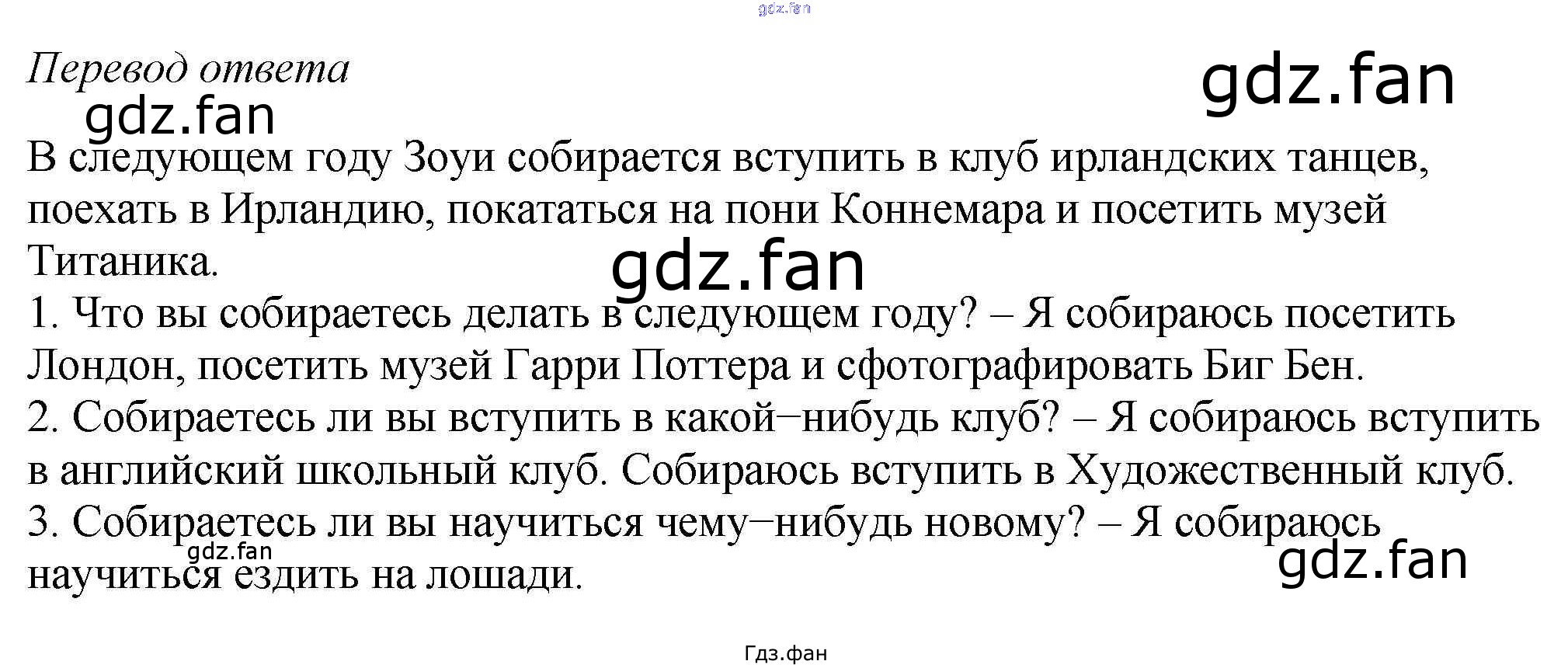 gdz.fan

Перевод ответа

gdz.fan

gdz.fan

В следующем году Зоуи собирается вступить в клуб ирландских танцев, поехать в Ирландию, покататься на пони Коннемара и посетить музей Титаника.

gdz.fan

1. Что вы собираетесь делать в следующем году? – Я собираюсь посетить Лондон, посетить музей Гарри Поттера и сфотографировать Биг Бен.
2. Собираетесь ли вы вступить в какой−нибудь клуб? – Я собираюсь вступить в английский школьный клуб. Собираюсь вступить в Художественный клуб.
3. Собираетесь ли вы научиться чему−нибудь новому? – Я собираюсь научиться ездить на лошади.

gdz.fan

gdz.fan

Гдз.фан